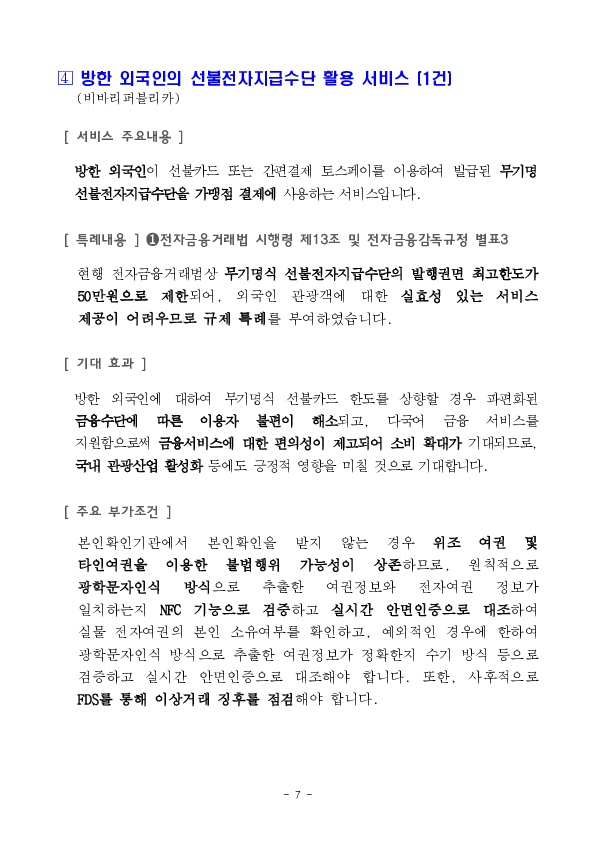 ④ 방한 외국인의 선불전자지급수단 활용 서비스 (1건)
(비바리퍼블리카)

[ 서비스 주요내용 ]

방한 외국인이 선불카드 또는 간편결제 토스페이를 이용하여 발급된 무기명 선불전자지급수단을 가맹점 결제에 사용하는 서비스입니다.

[ 특례내용 ] ❶전자금융거래법 시행령 제13조 및 전자금융감독규정 별표3

현행 전자금융거래법상 무기명식 선불전자지급수단의 발행권면 최고한도가 50만원으로 제한되어, 외국인 관광객에 대한 실효성 있는 서비스 제공이 어려우므로 규제 특례를 부여하였습니다.

[ 기대 효과 ]

방한 외국인에 대하여 무기명식 선불카드 한도를 상향할 경우 파편화된 금융수단에 따른 이용자 불편이 해소되고, 다국어 금융 서비스를 지원함으로써 금융서비스에 대한 편의성이 제고되어 소비 확대가 기대되므로, 국내 관광산업 활성화 등에도 긍정적 영향을 미칠 것으로 기대합니다.

[ 주요 부가조건 ]

본인확인기관에서 본인확인을 받지 않는 경우 위조 여권 및 타인여권을 이용한 불법행위 가능성이 상존하므로, 원칙적으로 광학문자인식 방식으로 추출한 여권정보와 전자여권 정보가 일치하는지 NFC 기능으로 검증하고 실시간 안면인증으로 대조하여 실물 전자여권의 본인 소유여부를 확인하고, 예외적인 경우에 한하여 광학문자인식 방식으로 추출한 여권정보가 정확한지 수기 방식 등으로 검증하고 실시간 안면인증으로 대조해야 합니다. 또한, 사후적으로 FDS를 통해 이상거래 징후를 점검해야 합니다.

- 7 -